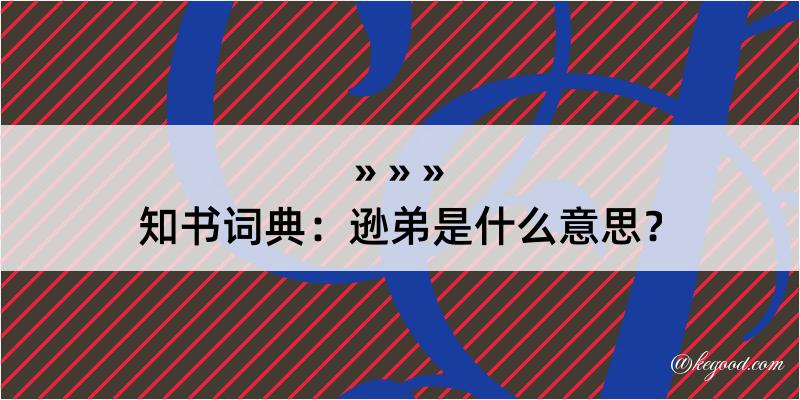 » » »
知书词典：逊弟是什么意思？

@kegood.com